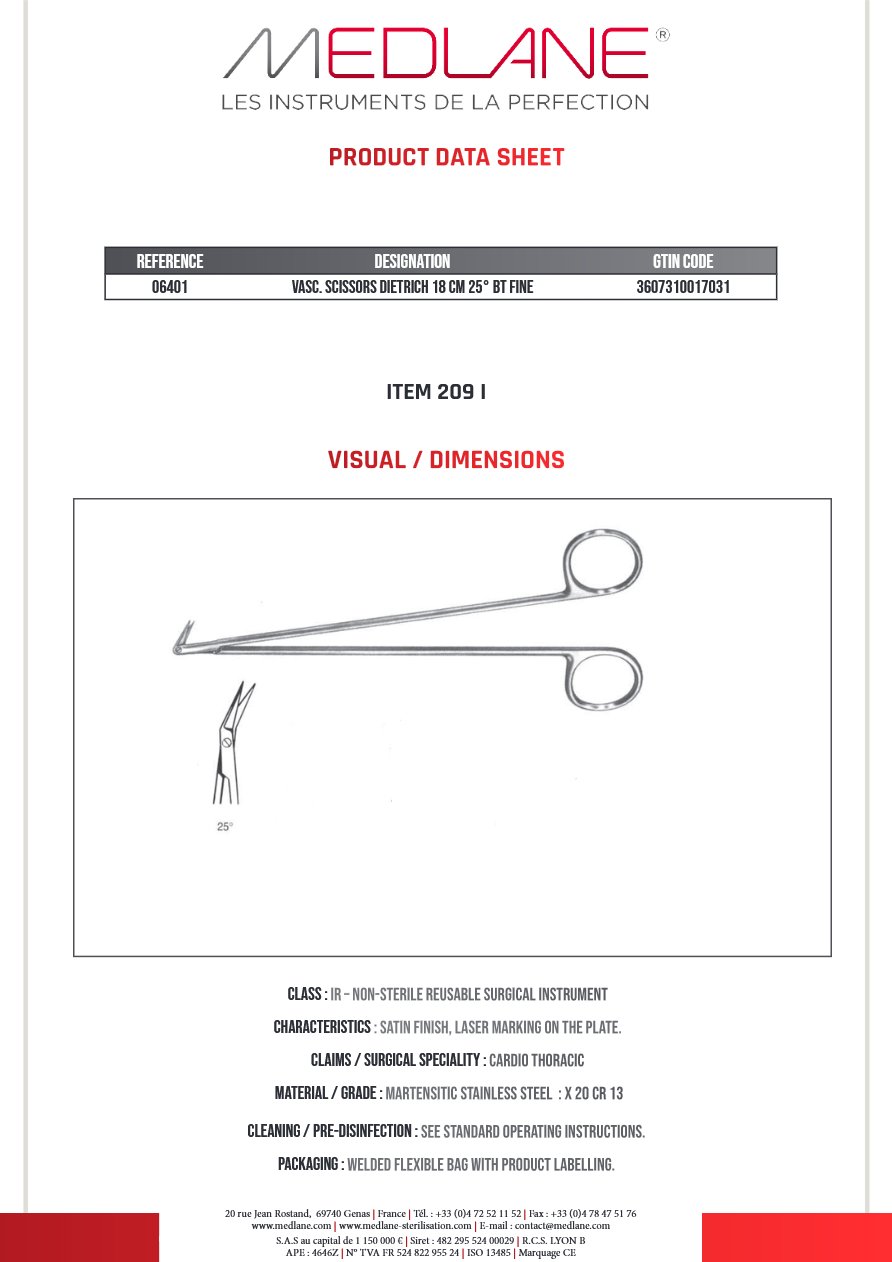 MEDLANE®
LES INSTRUMENTS DE LA PERFECTION

PRODUCT DATA SHEET

| REFERENCE | DESIGNATION | GTIN CODE |
|---|---|---|
| 06401 | VASC. SCISSORS DIETRICH 18 CM 25° BT FINE | 3607310017031 |

ITEM 209 I

VISUAL / DIMENSIONS

25°

CLASS : IR – NON-STERILE REUSABLE SURGICAL INSTRUMENT

CHARACTERISTICS : SATIN FINISH, LASER MARKING ON THE PLATE.

CLAIMS / SURGICAL SPECIALITY : CARDIO THORACIC

MATERIAL / GRADE : MARTENSITIC STAINLESS STEEL : X 20 CR 13

CLEANING / PRE-DISINFECTION : SEE STANDARD OPERATING INSTRUCTIONS.

PACKAGING : WELDED FLEXIBLE BAG WITH PRODUCT LABELLING.

20 rue Jean Rostand, 69740 Genas | France | Tél. : +33 (0)4 72 52 11 52 | Fax : +33 (0)4 78 47 51 76
www.medlane.com | www.medlane-sterilisation.com | E-mail : contact@medlane.com
S.A.S au capital de 1 150 000 € | Siret : 482 295 524 00029 | R.C.S. LYON B
APE : 4646Z | N° TVA FR 524 822 955 24 | ISO 13485 | Marquage CE